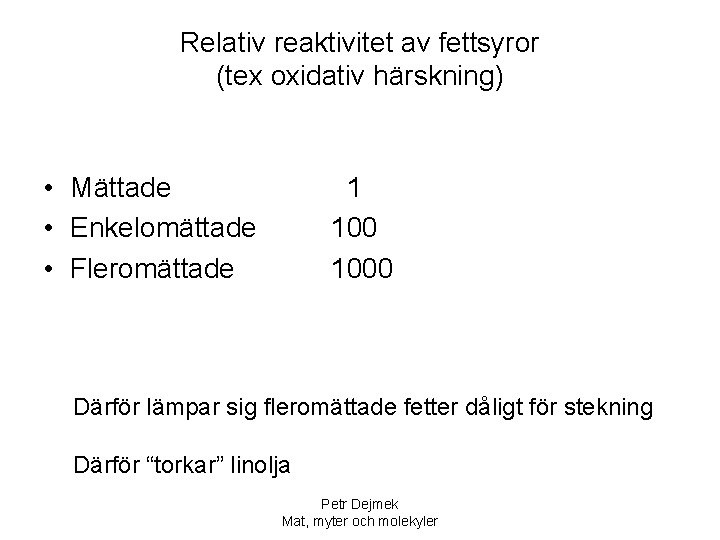 Relativ reaktivitet av fettsyror
(tex oxidativ härskning)

• Mättade 1
• Enkelomättade 100
• Fleromättade 1000

Därför lämpar sig fleromättade fetter dåligt för stekning

Därför "torkar" linolja

Petr Dejmek
Mat, myter och molekyler